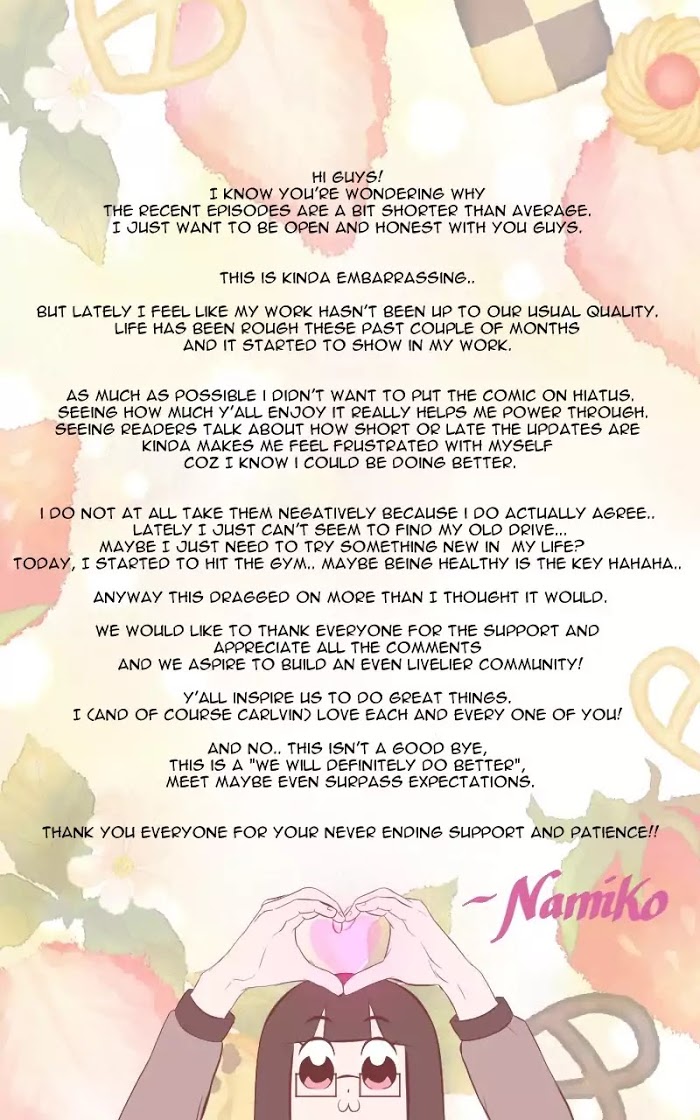 HI GUYS!
I KNOW YOU'RE WONDERING WHY
THE RECENT EPISODES ARE A BIT SHORTER THAN AVERAGE.
I JUST WANT TO BE OPEN AND HONEST WITH YOU GUYS.

THIS IS KINDA EMBARRASSING..

BUT LATELY I FEEL LIKE MY WORK HASN'T BEEN UP TO OUR USUAL QUALITY.
LIFE HAS BEEN ROUGH THESE PAST COUPLE OF MONTHS
AND IT STARTED TO SHOW IN MY WORK.

AS MUCH AS POSSIBLE I DIDN'T WANT TO PUT THE COMIC ON HIATUS.
SEEING HOW MUCH Y'ALL ENJOY IT REALLY HELPS ME POWER THROUGH.
SEEING READERS TALK ABOUT HOW SHORT OR LATE THE UPDATES ARE
KINDA MAKES ME FEEL FRUSTRATED WITH MYSELF
COZ I KNOW I COULD BE DOING BETTER.

I DO NOT AT ALL TAKE THEM NEGATIVELY BECAUSE I DO ACTUALLY AGREE..
LATELY I JUST CAN'T SEEM TO FIND MY OLD DRIVE...
MAYBE I JUST NEED TO TRY SOMETHING NEW IN MY LIFE?
TODAY, I STARTED TO HIT THE GYM.. MAYBE BEING HEALTHY IS THE KEY HAHAHA..

ANYWAY THIS DRAGGED ON MORE THAN I THOUGHT IT WOULD.

WE WOULD LIKE TO THANK EVERYONE FOR THE SUPPORT AND
APPRECIATE ALL THE COMMENTS
AND WE ASPIRE TO BUILD AN EVEN LIVELIER COMMUNITY!

Y'ALL INSPIRE US TO DO GREAT THINGS.
I (AND OF COURSE CARLVIN) LOVE EACH AND EVERY ONE OF YOU!

AND NO.. THIS ISN'T A GOOD BYE,
THIS IS A "WE WILL DEFINITELY DO BETTER",
MEET MAYBE EVEN SURPASS EXPECTATIONS.

THANK YOU EVERYONE FOR YOUR NEVER ENDING SUPPORT AND PATIENCE!!

~Namiko